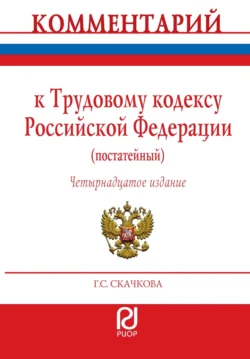 КОММЕНТАРИЙ

к Трудовому кодексу Российской Федерации
(постатейный)

Четырнадцатое издание

Г.С. СКАЧКОВА

РИОР